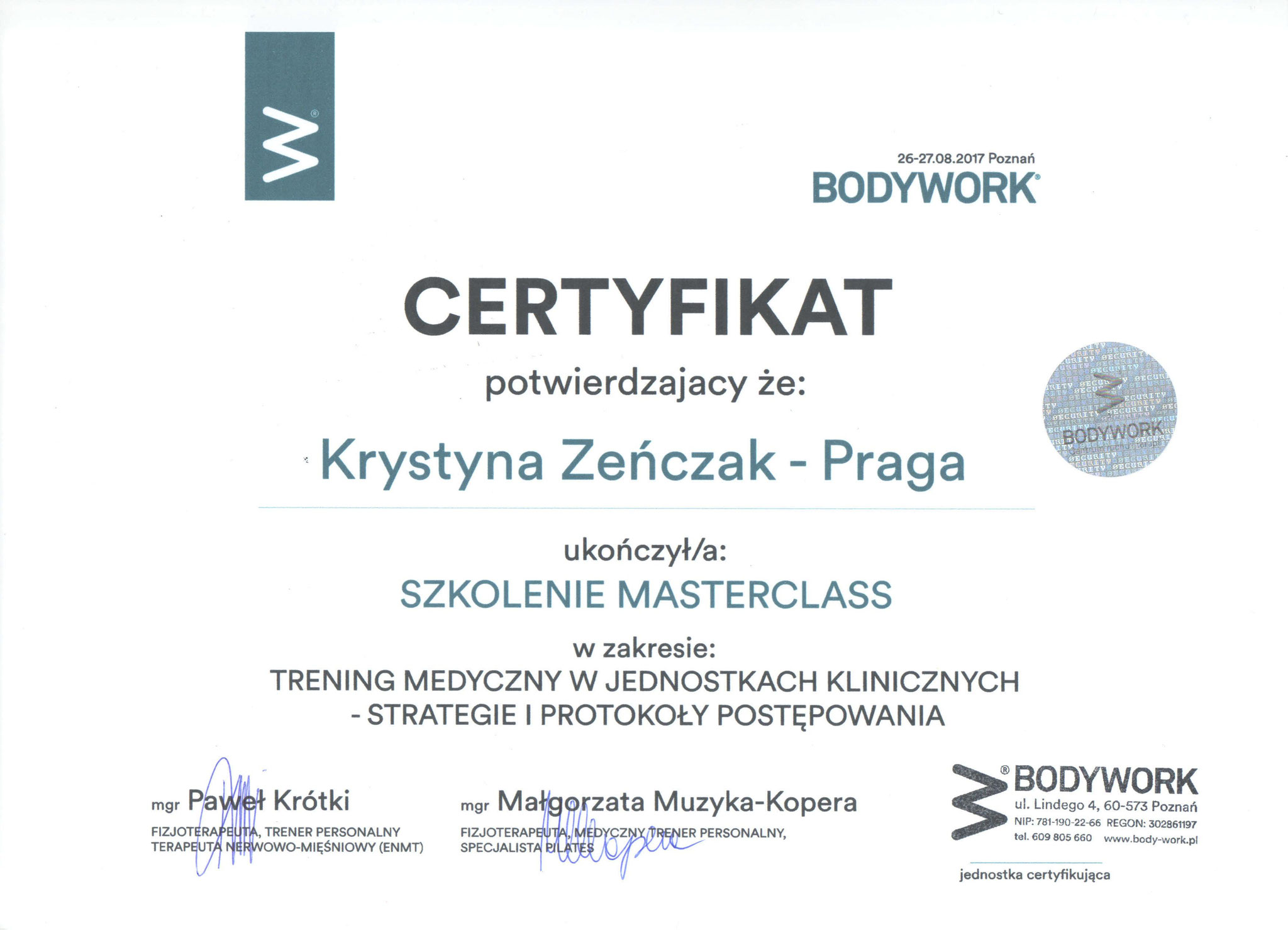 26-27.08.2017 Poznań
BODYWORK®

CERTYFIKAT

potwierdzajacy że:

Krystyna Zeńczak - Praga

ukończył/a:

SZKOLENIE MASTERCLASS

w zakresie:
TRENING MEDYCZNY W JEDNOSTKACH KLINICZNYCH
- STRATEGIE I PROTOKOŁY POSTĘPOWANIA

mgr Paweł Krótki
FIZJOTERAPEUTA, TRENER PERSONALNY
TERAPEUTA NERWOWO-MIĘŚNIOWY (ENMT)

mgr Małgorzata Muzyka-Kopera
FIZJOTERAPEUTA, MEDYCZNY TRENER PERSONALNY,
SPECJALISTA PILATES

BODYWORK
ul. Lindego 4, 60-573 Poznań
NIP: 781-190-22-66 REGON: 302861197
tel. 609 805 660 www.body-work.pl

jednostka certyfikująca